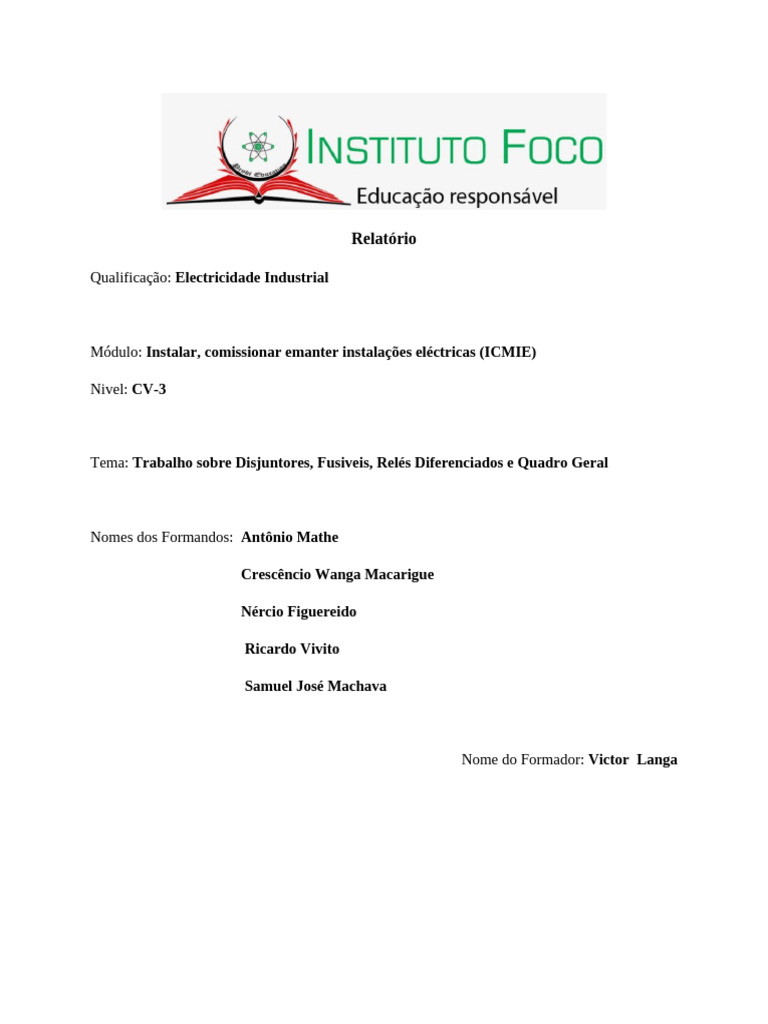 INSTITUTO FOCO
Educação responsável

Relatório

Qualificação: Electricidade Industrial

Módulo: Instalar, comissionar emanter instalações eléctricas (ICMIE)

Nivel: CV-3

Tema: Trabalho sobre Disjuntores, Fusiveis, Relés Diferenciados e Quadro Geral

Nomes dos Formandos: Antônio Mathe

Crescêncio Wanga Macarigue

Nércio Figuereido

Ricardo Vivito

Samuel José Machava

Nome do Formador: Victor Langa